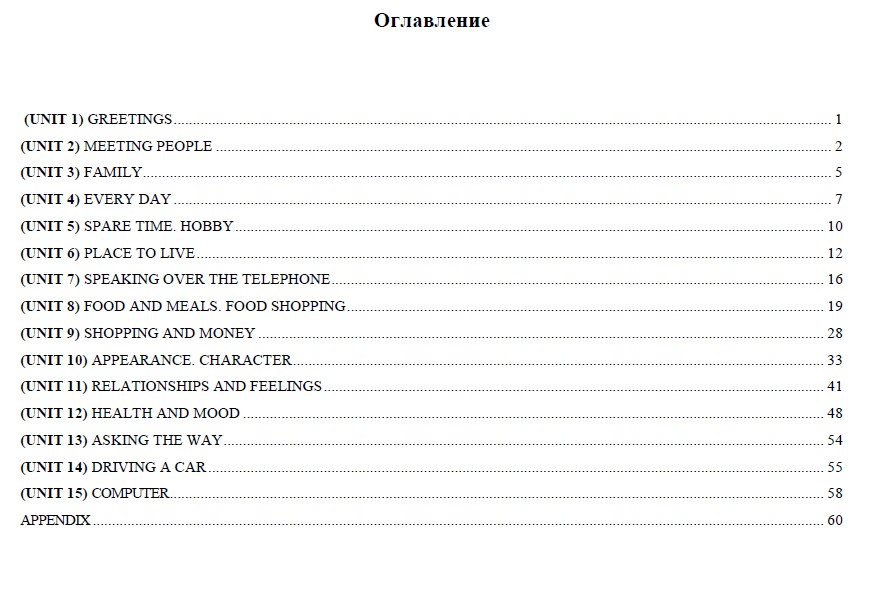 Оглавление

(UNIT 1) GREETINGS 1
(UNIT 2) MEETING PEOPLE 2
(UNIT 3) FAMILY 5
(UNIT 4) EVERY DAY 7
(UNIT 5) SPARE TIME. HOBBY 10
(UNIT 6) PLACE TO LIVE 12
(UNIT 7) SPEAKING OVER THE TELEPHONE 16
(UNIT 8) FOOD AND MEALS. FOOD SHOPPING 19
(UNIT 9) SHOPPING AND MONEY 28
(UNIT 10) APPEARANCE. CHARACTER 33
(UNIT 11) RELATIONSHIPS AND FEELINGS 41
(UNIT 12) HEALTH AND MOOD 48
(UNIT 13) ASKING THE WAY 54
(UNIT 14) DRIVING A CAR 55
(UNIT 15) COMPUTER 58
APPENDIX 60